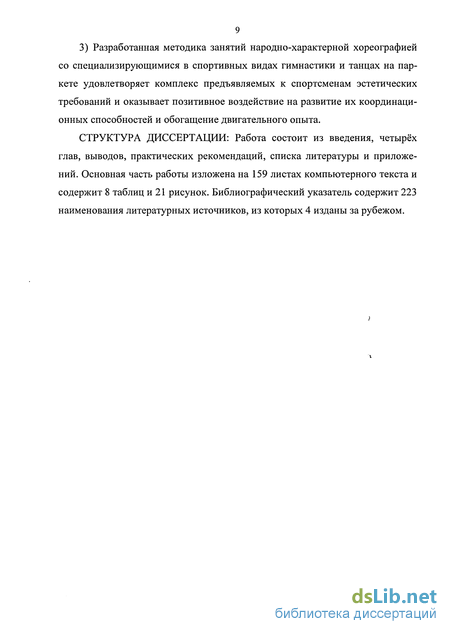 9

3) Разработанная методика занятий народно-характерной хореографией со специализирующимися в спортивных видах гимнастики и танцах на паркете удовлетворяет комплекс предъявляемых к спортсменам эстетических требований и оказывает позитивное воздействие на развитие их координационных способностей и обогащение двигательного опыта.

СТРУКТУРА ДИССЕРТАЦИИ: Работа состоит из введения, четырёх глав, выводов, практических рекомендаций, списка литературы и приложений. Основная часть работы изложена на 159 листах компьютерного текста и содержит 8 таблиц и 21 рисунок. Библиографический указатель содержит 223 наименования литературных источников, из которых 4 изданы за рубежом.

dsLib.net
библиотека диссертаций